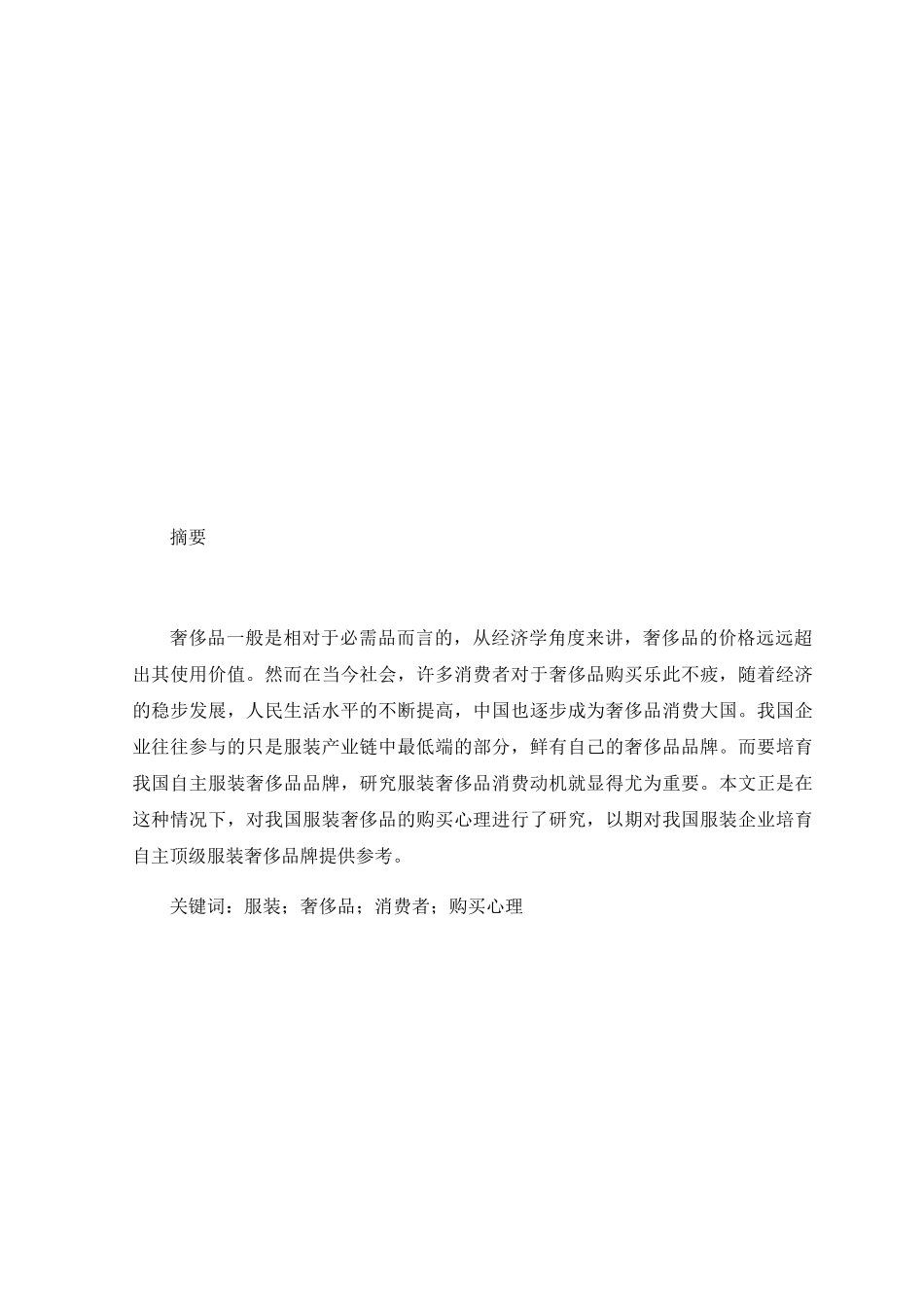 摘要

奢侈品一般是相对于必需品而言的，从经济学角度来讲，奢侈品的价格远远超出其使用价值。然而在当今社会，许多消费者对于奢侈品购买乐此不疲，随着经济的稳步发展，人民生活水平的不断提高，中国也逐步成为奢侈品消费大国。我国企业往往参与的只是服装产业链中最低端的部分，鲜有自己的奢侈品品牌。而要培育我国自主服装奢侈品品牌，研究服装奢侈品消费动机就显得尤为重要。本文正是在这种情况下，对我国服装奢侈品的购买心理进行了研究，以期对我国服装企业培育自主顶级服装奢侈品牌提供参考。

关键词：服装；奢侈品；消费者；购买心理